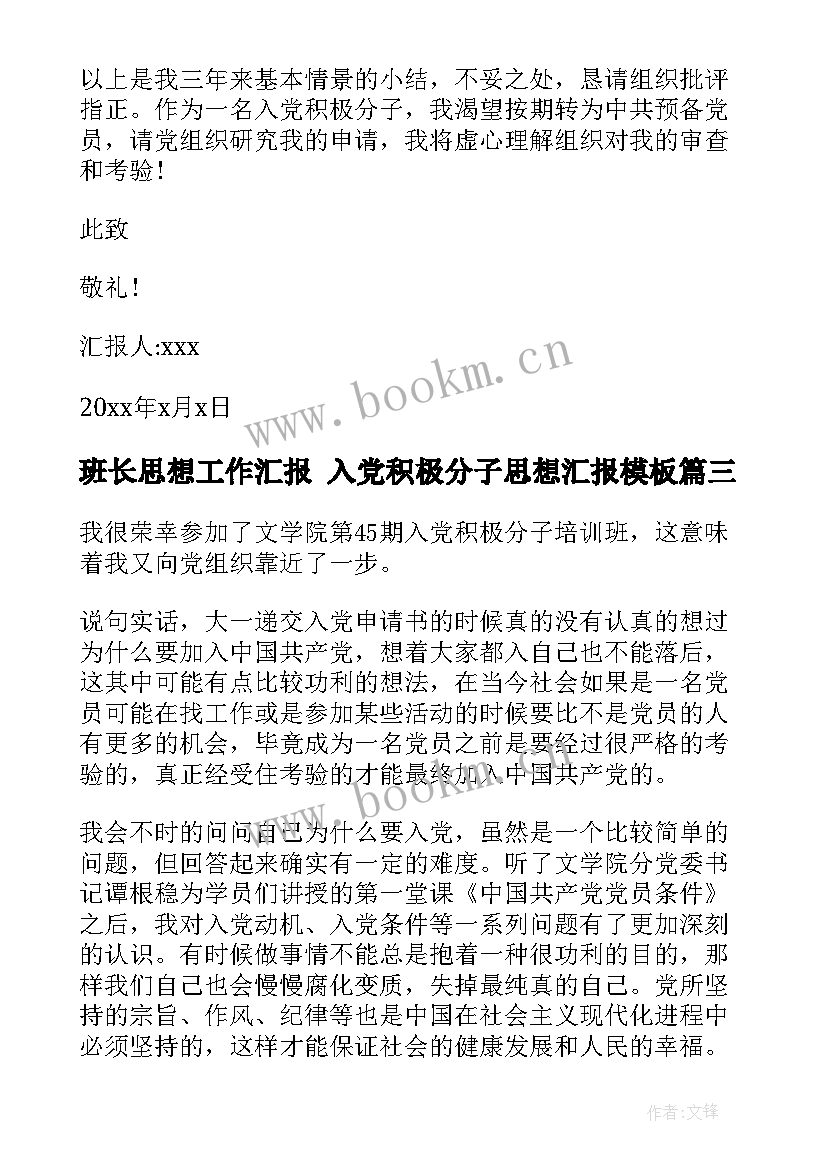 以上是我三年来基本情景的小结，不妥之处，恳请组织批评指正。作为一名入党积极分子，我渴望按期转为中共预备党员，请党组织研究我的申请，我将虚心理解组织对我的审查和考验！

此致

敬礼！

汇报人:xxx

20xx年x月x日

www.bookm.cn

班长思想工作汇报 入党积极分子思想汇报模板篇三

我很荣幸参加了文学院第45期入党积极分子培训班，这意味着我又向党组织靠近了一步。

说句实话，大一递交入党申请书的时候真的没有认真的想过为什么要加入中国共产党，想着大家都入自己也不能落后，这其中可能有点比较功利的想法，在当今社会如果是一名党员可能在找工作或是参加某些活动的时候要比不是党员的人有更多的机会，毕竟成为一名党员之前是要经过很严格的考验的，真正经受住考验的才能最终加入中国共产党的。

www.bookm.cn

我会不时的问问自己为什么要入党，虽然是一个比较简单的问题，但回答起来确实有一定的难度。听了文学院分党委书记谭根稳为学员们讲授的第一堂课《中国共产党党员条件》之后，我对入党动机、入党条件等一系列问题有了更加深刻的认识。有时候做事情不能总是抱着一种很功利的目的，那样我们自己也会慢慢腐化变质，失掉最纯真的自己。党所坚持的宗旨、作风、纪律等也是中国在社会主义现代化进程中必须坚持的，这样才能保证社会的健康发展和人民的幸福。

作者:文锋